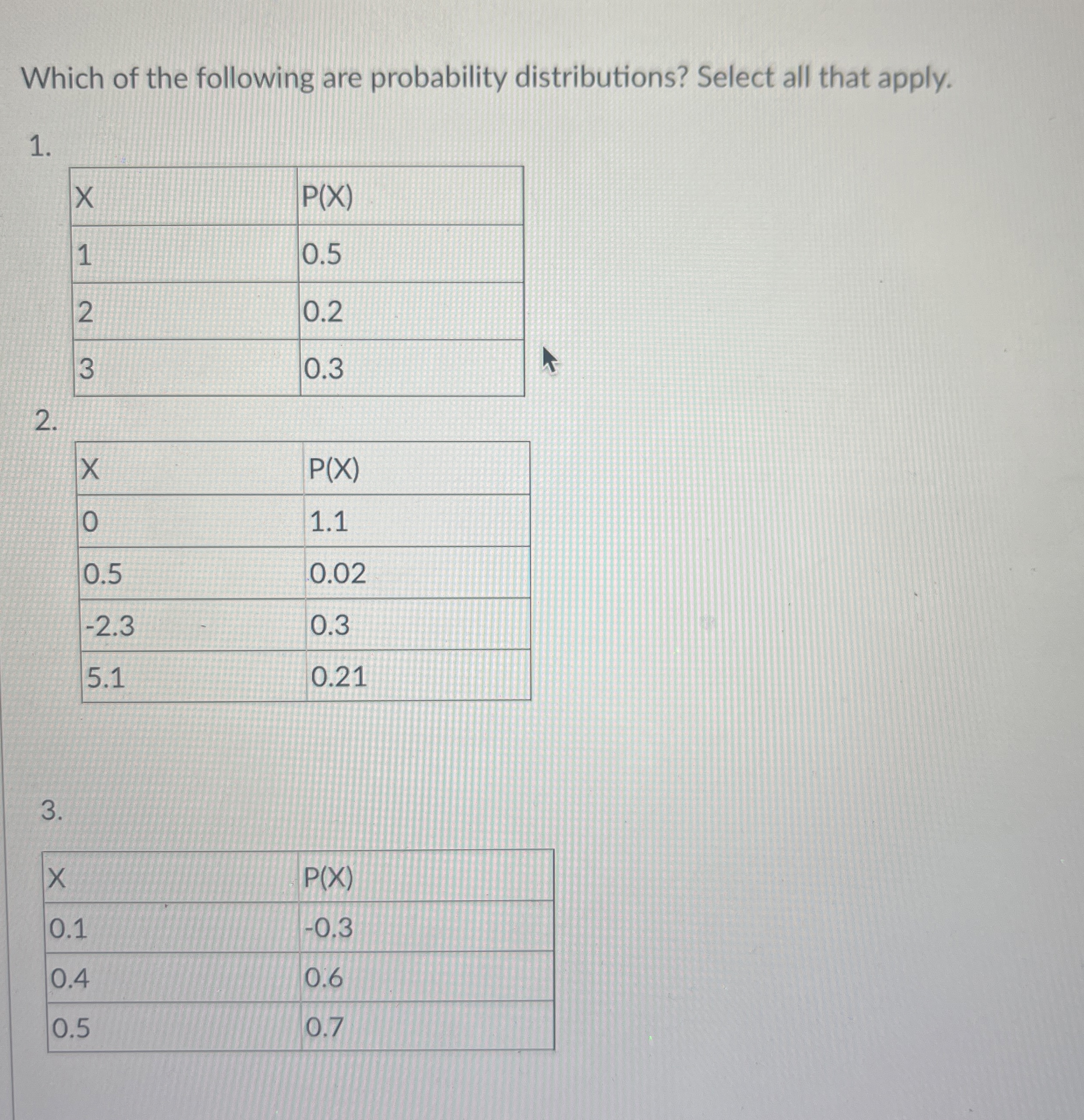 Which of the following are probability distributions? Select all that apply.

1.

| X | P(X) |
|---|---|
| 1 | 0.5 |
| 2 | 0.2 |
| 3 | 0.3 |

2.

| X | P(X) |
|---|---|
| 0 | 1.1 |
| 0.5 | 0.02 |
| -2.3 | 0.3 |
| 5.1 | 0.21 |

3.

| X | P(X) |
|---|---|
| 0.1 | -0.3 |
| 0.4 | 0.6 |
| 0.5 | 0.7 |